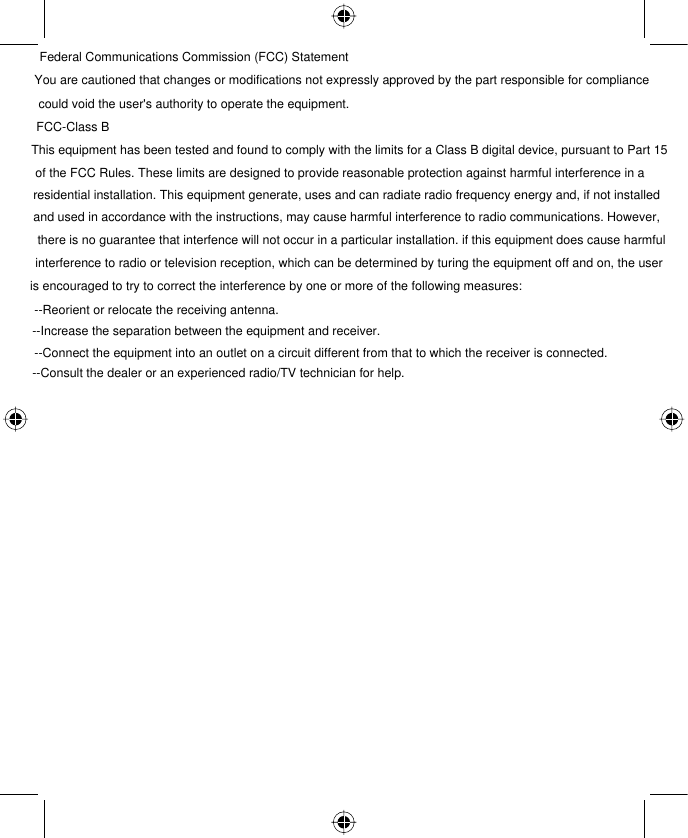 Federal Communications Commission (FCC) Statement

You are cautioned that changes or modifications not expressly approved by the part responsible for compliance could void the user's authority to operate the equipment.

FCC-Class B

This equipment has been tested and found to comply with the limits for a Class B digital device, pursuant to Part 15 of the FCC Rules. These limits are designed to provide reasonable protection against harmful interference in a residential installation. This equipment generate, uses and can radiate radio frequency energy and, if not installed and used in accordance with the instructions, may cause harmful interference to radio communications. However, there is no guarantee that interfence will not occur in a particular installation. if this equipment does cause harmful interference to radio or television reception, which can be determined by turing the equipment off and on, the user is encouraged to try to correct the interference by one or more of the following measures:

--Reorient or relocate the receiving antenna.
--Increase the separation between the equipment and receiver.
--Connect the equipment into an outlet on a circuit different from that to which the receiver is connected.
--Consult the dealer or an experienced radio/TV technician for help.